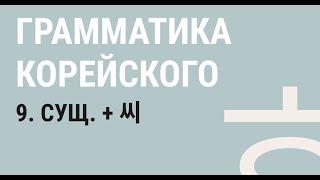 ГРАММАТИКА КОРЕЙСКОГО

9. СУЩ. + 씨